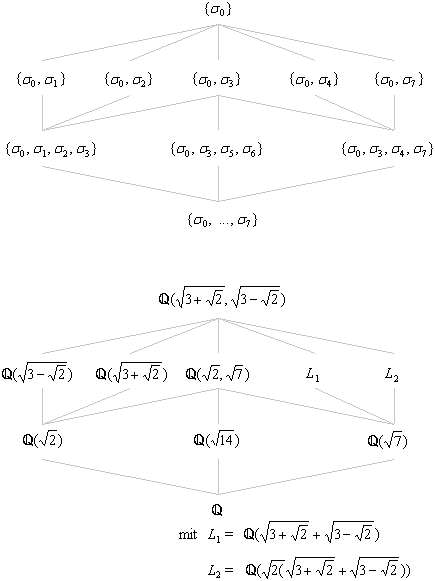 $\{\sigma_0\}$

$\{\sigma_0, \sigma_1\}$ $\{\sigma_0, \sigma_2\}$ $\{\sigma_0, \sigma_3\}$ $\{\sigma_0, \sigma_4\}$ $\{\sigma_0, \sigma_7\}$

$\{\sigma_0, \sigma_1, \sigma_2, \sigma_3\}$ $\{\sigma_0, \sigma_3, \sigma_5, \sigma_6\}$ $\{\sigma_0, \sigma_3, \sigma_4, \sigma_7\}$

$\{\sigma_0, ..., \sigma_7\}$

$\mathbb{Q}(\sqrt{3+\sqrt{2}}, \sqrt{3-\sqrt{2}})$

$\mathbb{Q}(\sqrt{3-\sqrt{2}})$ $\mathbb{Q}(\sqrt{3+\sqrt{2}})$ $\mathbb{Q}(\sqrt{2}, \sqrt{7})$ $L_1$ $L_2$

$\mathbb{Q}(\sqrt{2})$ $\mathbb{Q}(\sqrt{14})$ $\mathbb{Q}(\sqrt{7})$

$\mathbb{Q}$

mit $L_1 = \mathbb{Q}(\sqrt{3+\sqrt{2}} + \sqrt{3-\sqrt{2}})$

$L_2 = \mathbb{Q}(\sqrt{2}(\sqrt{3+\sqrt{2}} + \sqrt{3-\sqrt{2}}))$